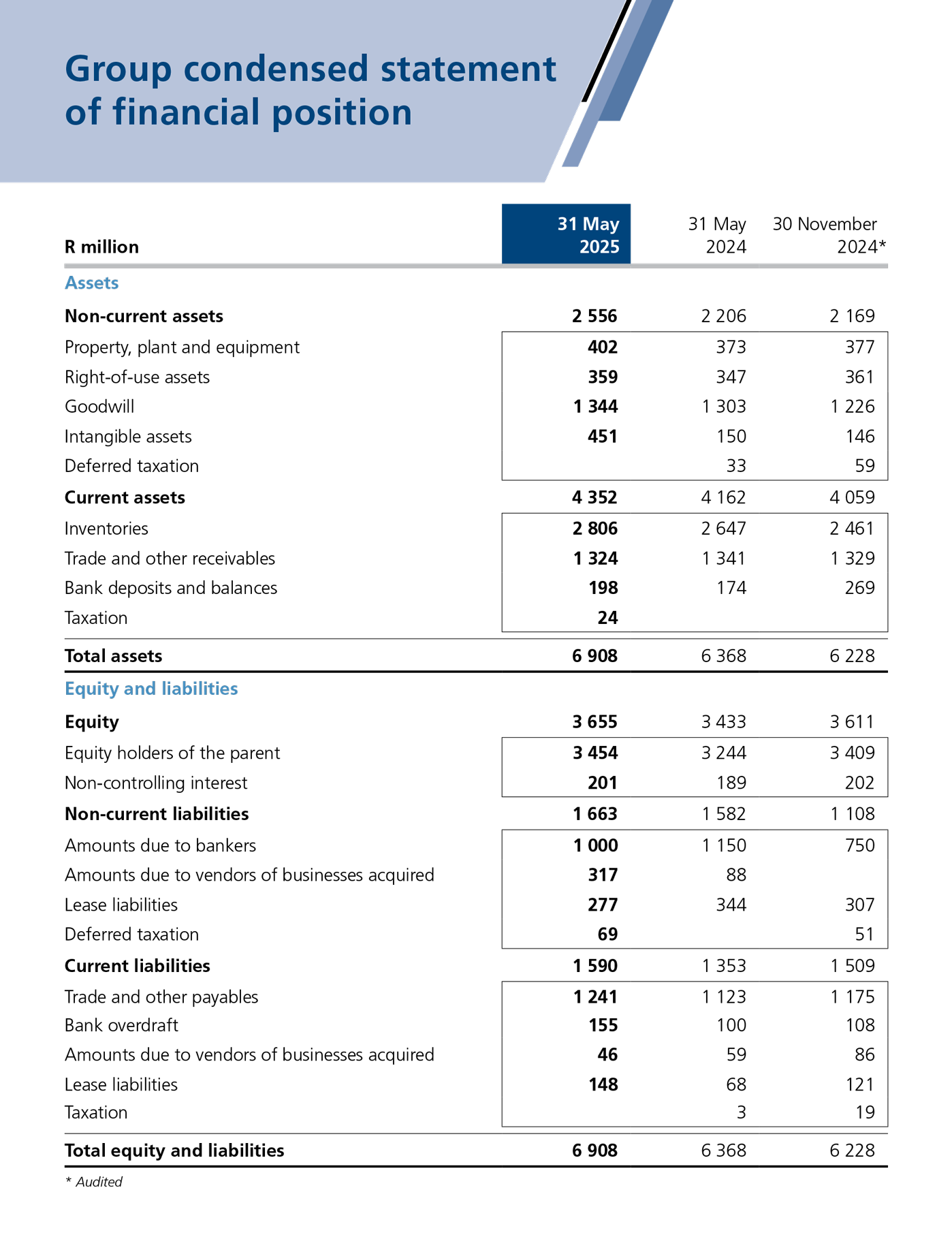 Group condensed statement of financial position

| R million | 31 May 2025 | 31 May 2024 | 30 November 2024* |
|---|---|---|---|
| Assets | | | |
| Non-current assets | 2 556 | 2 206 | 2 169 |
| Property, plant and equipment | 402 | 373 | 377 |
| Right-of-use assets | 359 | 347 | 361 |
| Goodwill | 1 344 | 1 303 | 1 226 |
| Intangible assets | 451 | 150 | 146 |
| Deferred taxation | | 33 | 59 |
| Current assets | 4 352 | 4 162 | 4 059 |
| Inventories | 2 806 | 2 647 | 2 461 |
| Trade and other receivables | 1 324 | 1 341 | 1 329 |
| Bank deposits and balances | 198 | 174 | 269 |
| Taxation | 24 | | |
| Total assets | 6 908 | 6 368 | 6 228 |
| Equity and liabilities | | | |
| Equity | 3 655 | 3 433 | 3 611 |
| Equity holders of the parent | 3 454 | 3 244 | 3 409 |
| Non-controlling interest | 201 | 189 | 202 |
| Non-current liabilities | 1 663 | 1 582 | 1 108 |
| Amounts due to bankers | 1 000 | 1 150 | 750 |
| Amounts due to vendors of businesses acquired | 317 | 88 | |
| Lease liabilities | 277 | 344 | 307 |
| Deferred taxation | 69 | | 51 |
| Current liabilities | 1 590 | 1 353 | 1 509 |
| Trade and other payables | 1 241 | 1 123 | 1 175 |
| Bank overdraft | 155 | 100 | 108 |
| Amounts due to vendors of businesses acquired | 46 | 59 | 86 |
| Lease liabilities | 148 | 68 | 121 |
| Taxation | | 3 | 19 |
| Total equity and liabilities | 6 908 | 6 368 | 6 228 |

* Audited